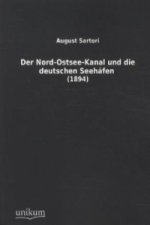 August Sartori

Der Nord-Ostsee-Kanal und die deutschen Seehäfen
(1894)

unikum